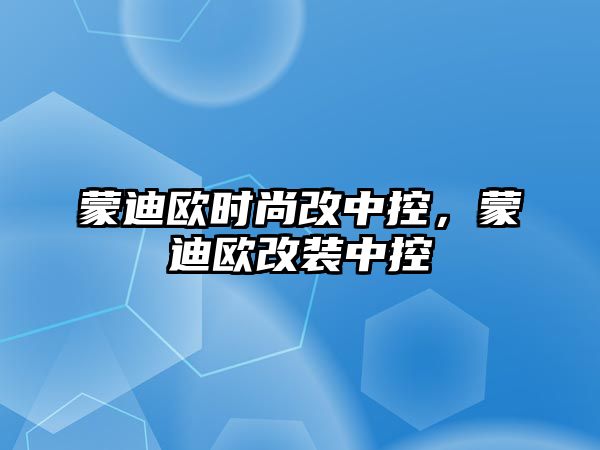 蒙迪欧时尚改中控，蒙迪欧改装中控